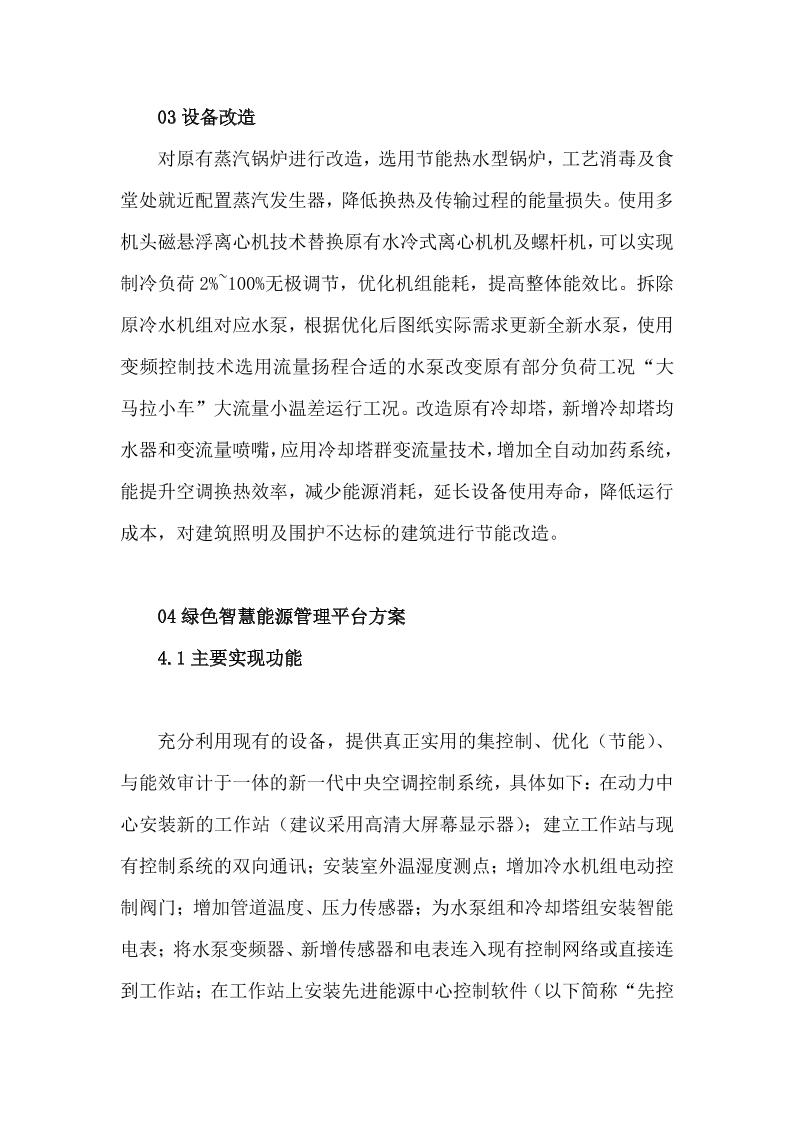 03 设备改造

对原有蒸汽锅炉进行改造，选用节能热水型锅炉，工艺消毒及食堂处就近配置蒸汽发生器，降低换热及传输过程的能量损失。使用多机头磁悬浮离心机技术替换原有水冷式离心机机及螺杆机，可以实现制冷负荷 2%~100%无极调节，优化机组能耗，提高整体能效比。拆除原冷水机组对应水泵，根据优化后图纸实际需求更新全新水泵，使用变频控制技术选用流量扬程合适的水泵改变原有部分负荷工况“大马拉小车”大流量小温差运行工况。改造原有冷却塔，新增冷却塔均水器和变流量喷嘴，应用冷却塔群变流量技术，增加全自动加药系统，能提升空调换热效率，减少能源消耗，延长设备使用寿命，降低运行成本，对建筑照明及围护不达标的建筑进行节能改造。

04 绿色智慧能源管理平台方案

4.1 主要实现功能

充分利用现有的设备，提供真正实用的集控制、优化（节能）、与能效审计于一体的新一代中央空调控制系统，具体如下：在动力中心安装新的工作站（建议采用高清大屏幕显示器）；建立工作站与现有控制系统的双向通讯；安装室外温湿度测点；增加冷水机组电动控制阀门；增加管道温度、压力传感器；为水泵组和冷却塔组安装智能电表；将水泵变频器、新增传感器和电表连入现有控制网络或直接连到工作站；在工作站上安装先进能源中心控制软件（以下简称“先控